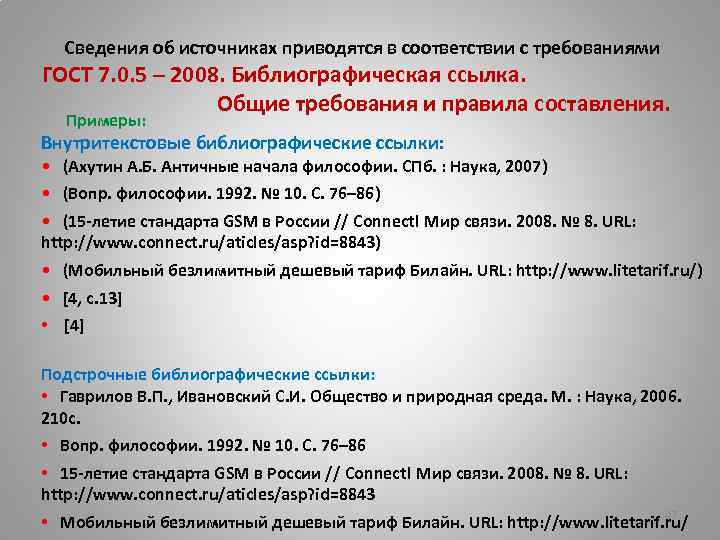 Сведения об источниках приводятся в соответствии с требованиями ГОСТ 7.0.5 – 2008. Библиографическая ссылка. Общие требования и правила составления.

Примеры:

Внутритекстовые библиографические ссылки:

• (Ахутин А.Б. Античные начала философии. СПб. : Наука, 2007)

• (Вопр. философии. 1992. № 10. С. 76–86)

• (15-летие стандарта GSM в России // Connectl Мир связи. 2008. № 8. URL: http://www.connect.ru/aticles/asp?id=8843)

• (Мобильный безлимитный дешевый тариф Билайн. URL: http://www.litetarif.ru/)

• [4, с.13]

• [4]

Подстрочные библиографические ссылки:

• Гаврилов В.П., Ивановский С.И. Общество и природная среда. М. : Наука, 2006. 210с.

• Вопр. философии. 1992. № 10. С. 76–86

• 15-летие стандарта GSM в России // Connectl Мир связи. 2008. № 8. URL: http://www.connect.ru/aticles/asp?id=8843

• Мобильный безлимитный дешевый тариф Билайн. URL: http://www.litetarif.ru/